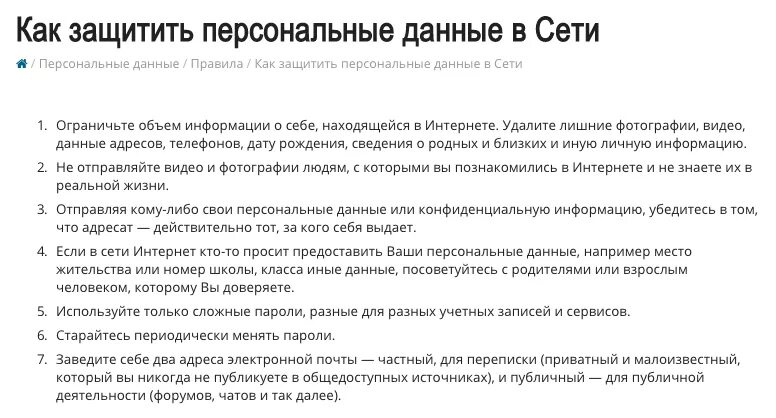 Как защитить персональные данные в Сети

/ Персональные данные / Правила / Как защитить персональные данные в Сети

1. Ограничьте объем информации о себе, находящейся в Интернете. Удалите лишние фотографии, видео, данные адресов, телефонов, дату рождения, сведения о родных и близких и иную личную информацию.
2. Не отправляйте видео и фотографии людям, с которыми вы познакомились в Интернете и не знаете их в реальной жизни.
3. Отправляя кому-либо свои персональные данные или конфиденциальную информацию, убедитесь в том, что адресат — действительно тот, за кого себя выдает.
4. Если в сети Интернет кто-то просит предоставить Ваши персональные данные, например место жительства или номер школы, класса иные данные, посоветуйтесь с родителями или взрослым человеком, которому Вы доверяете.
5. Используйте только сложные пароли, разные для разных учетных записей и сервисов.
6. Старайтесь периодически менять пароли.
7. Заведите себе два адреса электронной почты — частный, для переписки (приватный и малоизвестный, который вы никогда не публикуете в общедоступных источниках), и публичный — для публичной деятельности (форумов, чатов и так далее).